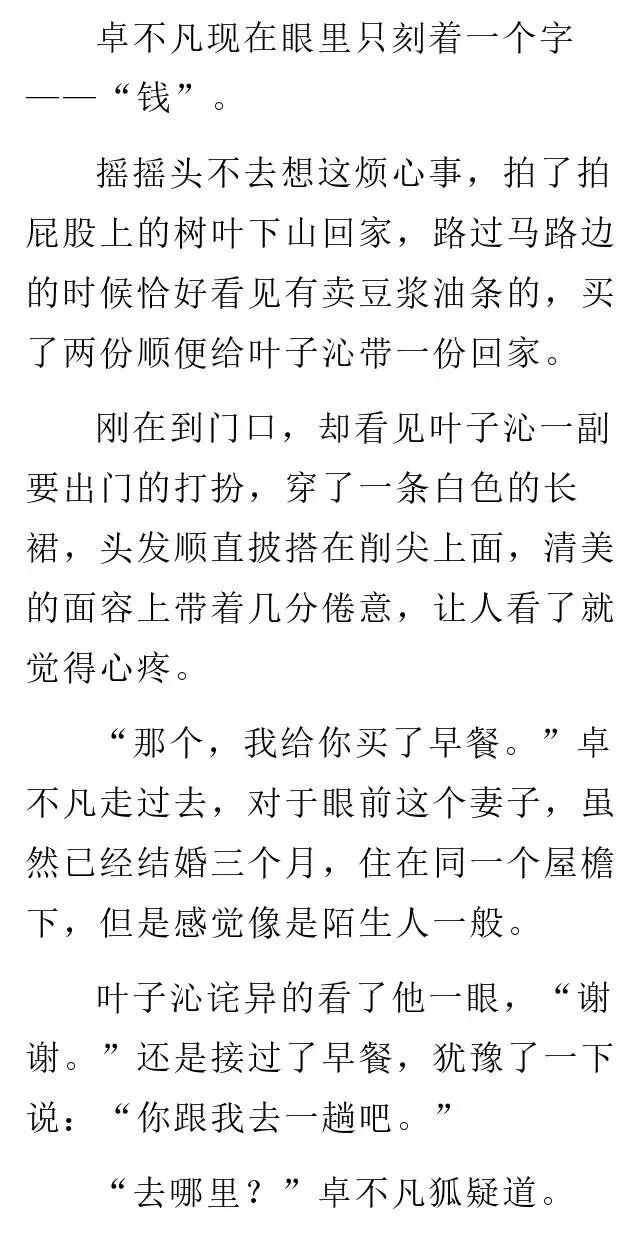 卓不凡现在眼里只刻着一个字——“钱”。

摇摇头不去想这烦心事，拍了拍屁股上的树叶下山回家，路过马路边的时候恰好看见有卖豆浆油条的，买了两份顺便给叶子沁带一份回家。

刚在到门口，却看见叶子沁一副要出门的打扮，穿了一条白色的长裙，头发顺直披搭在削尖上面，清美的面容上带着几分倦意，让人看了就觉得心疼。

“那个，我给你买了早餐。”卓不凡走过去，对于眼前这个妻子，虽然已经结婚三个月，住在同一个屋檐下，但是感觉像是陌生人一般。

叶子沁诧异的看了他一眼，“谢谢。”还是接过了早餐，犹豫了一下说：“你跟我去一趟吧。”

“去哪里？”卓不凡狐疑道。